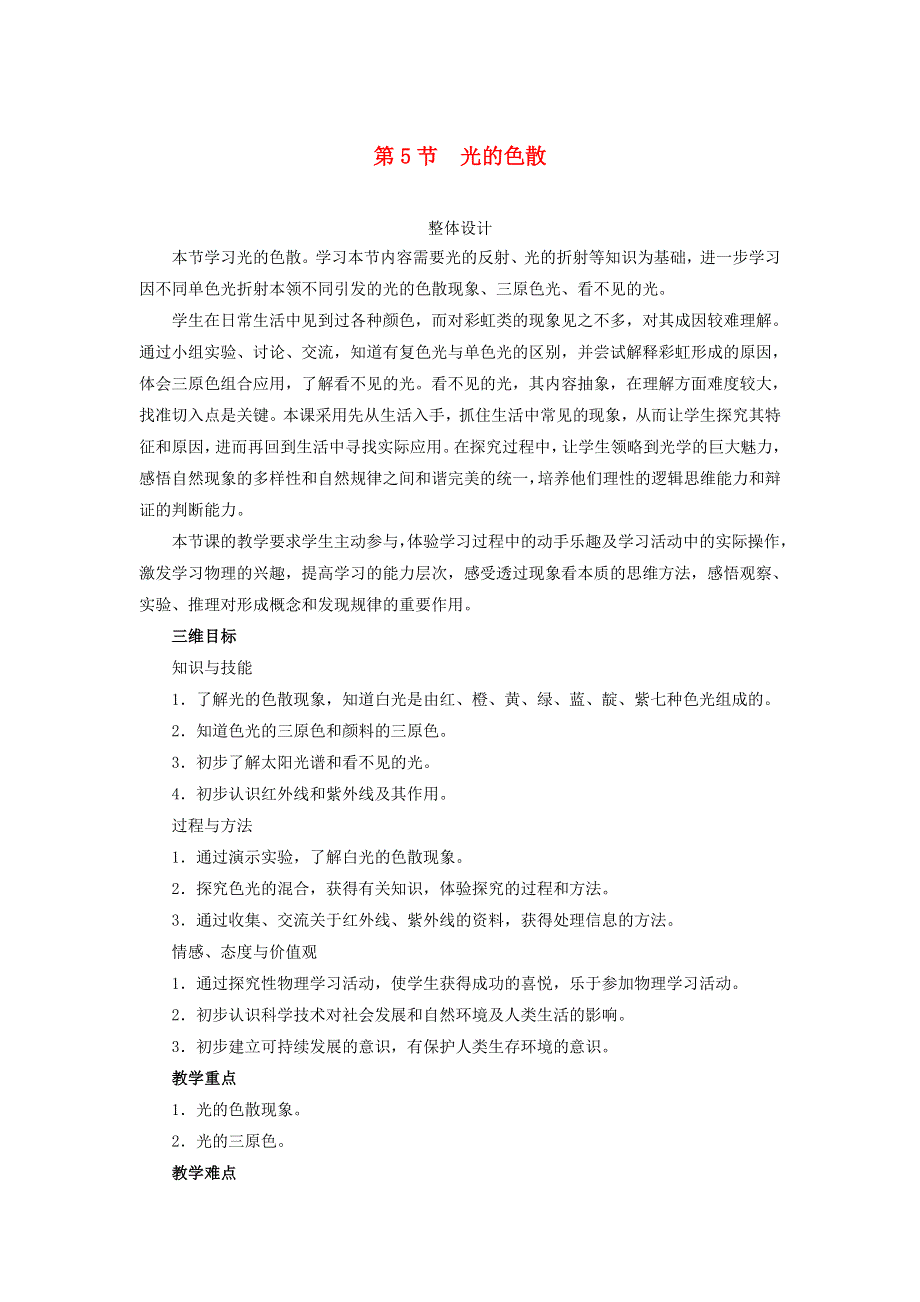 第 5 节　光的色散

整体设计

本节学习光的色散。学习本节内容需要光的反射、光的折射等知识为基础，进一步学习因不同单色光折射本领不同引发的光的色散现象、三原色光、看不见的光。

学生在日常生活中见到过各种颜色，而对彩虹类的现象见之不多，对其成因较难理解。通过小组实验、讨论、交流，知道有复色光与单色光的区别，并尝试解释彩虹形成的原因，体会三原色组合应用，了解看不见的光。看不见的光，其内容抽象，在理解方面难度较大，找准切入点是关键。本课采用先从生活入手，抓住生活中常见的现象，从而让学生探究其特征和原因，进而再回到生活中寻找实际应用。在探究过程中，让学生领略到光学的巨大魅力，感悟自然现象的多样性和自然规律之间和谐完美的统一，培养他们理性的逻辑思维能力和辩证的判断能力。

本节课的教学要求学生主动参与，体验学习过程中的动手乐趣及学习活动中的实际操作，激发学习物理的兴趣，提高学习的能力层次，感受透过现象看本质的思维方法，感悟观察、实验、推理对形成概念和发现规律的重要作用。

三维目标

知识与技能

1．了解光的色散现象，知道白光是由红、橙、黄、绿、蓝、靛、紫七种色光组成的。

2．知道色光的三原色和颜料的三原色。

3．初步了解太阳光谱和看不见的光。

4．初步认识红外线和紫外线及其作用。

过程与方法

1．通过演示实验，了解白光的色散现象。

2．探究色光的混合，获得有关知识，体验探究的过程和方法。

3．通过收集、交流关于红外线、紫外线的资料，获得处理信息的方法。

情感、态度与价值观

1．通过探究性物理学习活动，使学生获得成功的喜悦，乐于参加物理学习活动。

2．初步认识科学技术对社会发展和自然环境及人类生活的影响。

3．初步建立可持续发展的意识，有保护人类生存环境的意识。

教学重点

1．光的色散现象。

2．光的三原色。

教学难点